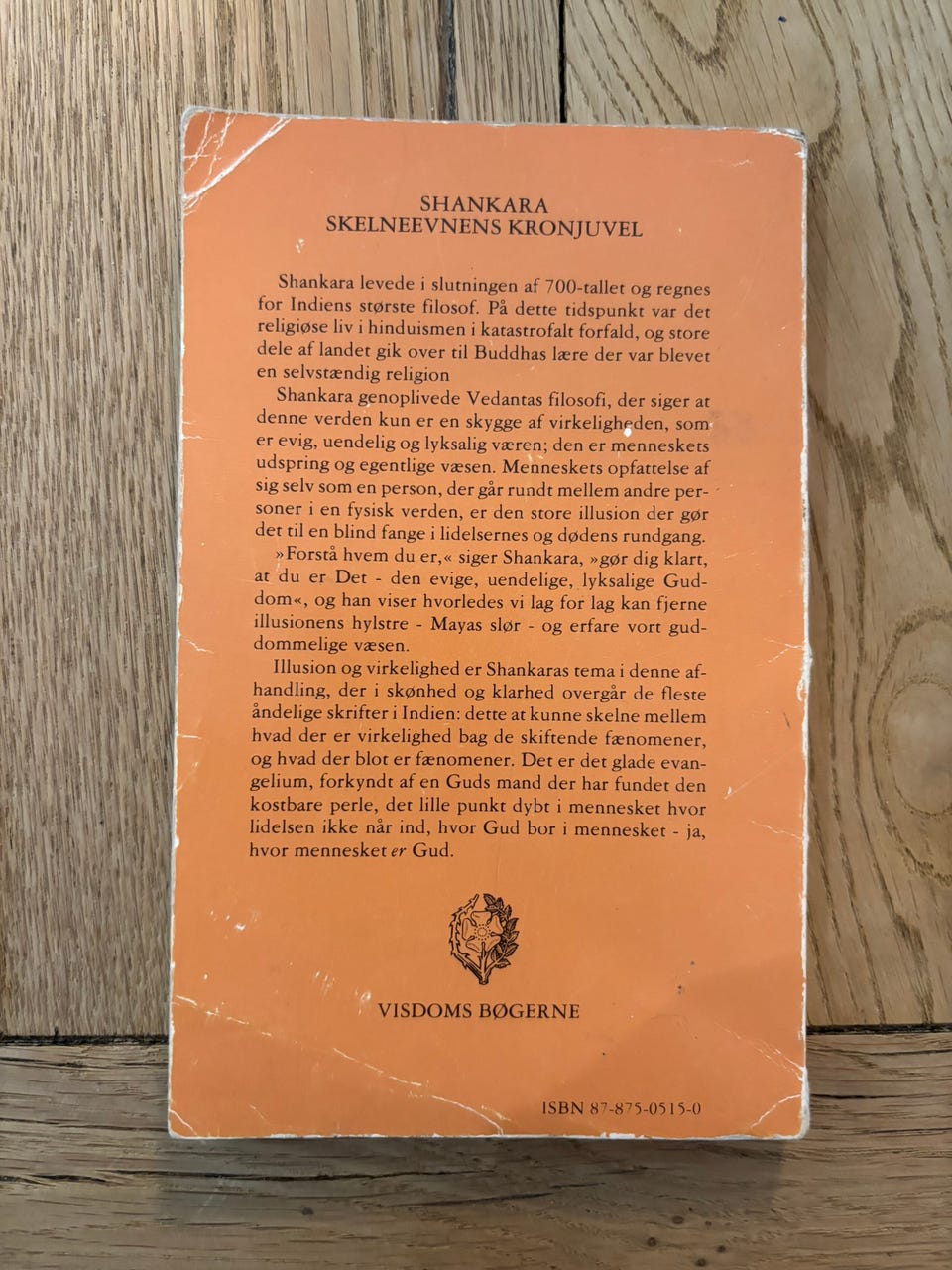 SHANKARA
SKELNEEVNENS KRONJUVEL

Shankara levede i slutningen af 700-tallet og regnes for Indiens største filosof. På dette tidspunkt var det religiøse liv i hinduismen i katastrofalt forfald, og store dele af landet gik over til Buddhas lære der var blevet en selvstændig religion

Shankara genoplivede Vedantas filosofi, der siger at denne verden kun er en skygge af virkeligheden, som er evig, uendelig og lyksalig væren; den er menneskets udspring og egentlige væsen. Menneskets opfattelse af sig selv som en person, der går rundt mellem andre personer i en fysisk verden, er den store illusion der gør det til en blind fange i lidelsernes og dødens rundgang.

»Forstå hvem du er,« siger Shankara, »gør dig klart, at du er Det - den evige, uendelige, lyksalige Guddom«, og han viser hvorledes vi lag for lag kan fjerne illusionens hylstre - Mayas slør - og erfare vort guddommelige væsen.

Illusion og virkelighed er Shankaras tema i denne afhandling, der i skønhed og klarhed overgår de fleste åndelige skrifter i Indien: dette at kunne skelne mellem hvad der er virkelighed bag de skiftende fænomener, og hvad der blot er fænomener. Det er det glade evangelium, forkyndt af en Guds mand der har fundet den kostbare perle, det lille punkt dybt i mennesket hvor lidelsen ikke når ind, hvor Gud bor i mennesket - ja, hvor mennesket er Gud.

VISDOMS BØGERNE

ISBN 87-875-0515-0